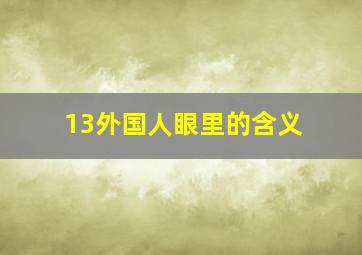 13外国人眼里的含义